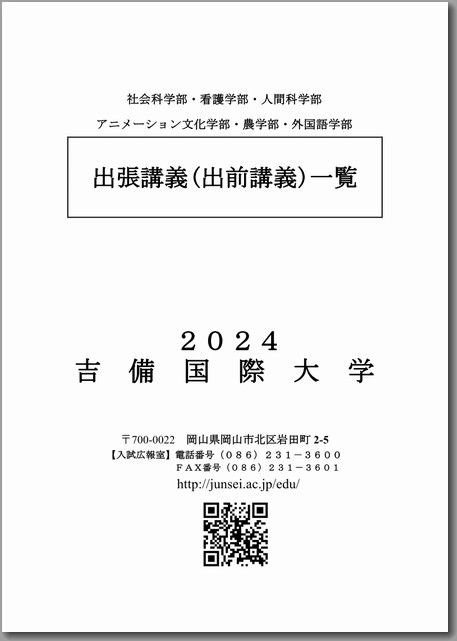 社会科学部・看護学部・人間科学部

アニメーション文化学部・農学部・外国語学部

出張講義（出前講義）一覧

２０２４
吉　備　国　際　大　学

〒700-0022　岡山県岡山市北区岩田町 2-5
【入試広報室】電話番号（０８６）２３１－３６００
ＦＡＸ番号（０８６）２３１－３６０１
http://junsei.ac.jp/edu/